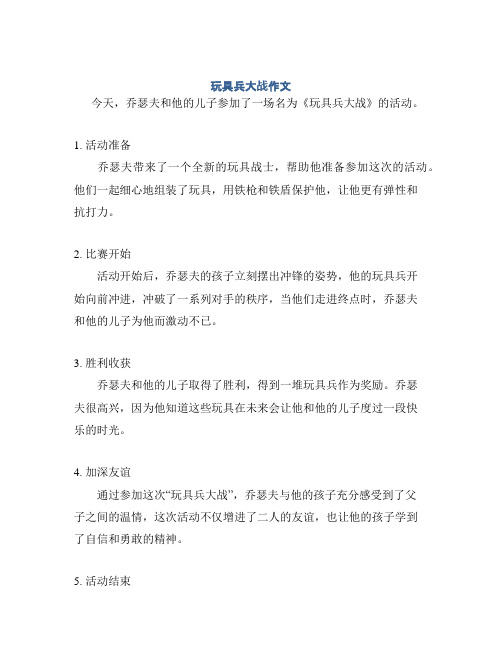 玩具兵大战作文

今天，乔瑟夫和他的儿子参加了一场名为《玩具兵大战》的活动。

1. 活动准备

乔瑟夫带来了一个全新的玩具战士，帮助他准备参加这次的活动。他们一起细心地组装了玩具，用铁枪和铁盾保护他，让他更有弹性和抗打力。

2. 比赛开始

活动开始后，乔瑟夫的孩子立刻摆出冲锋的姿势，他的玩具兵开始向前冲进，冲破了一系列对手的秩序，当他们走进终点时，乔瑟夫和他的儿子为他而激动不已。

3. 胜利收获

乔瑟夫和他的儿子取得了胜利，得到一堆玩具兵作为奖励。乔瑟夫很高兴，因为他知道这些玩具在未来会让他和他的儿子度过一段快乐的时光。

4. 加深友谊

通过参加这次“玩具兵大战”，乔瑟夫与他的孩子充分感受到了父子之间的温情，这次活动不仅增进了二人的友谊，也让他的孩子学到了自信和勇敢的精神。

5. 活动结束